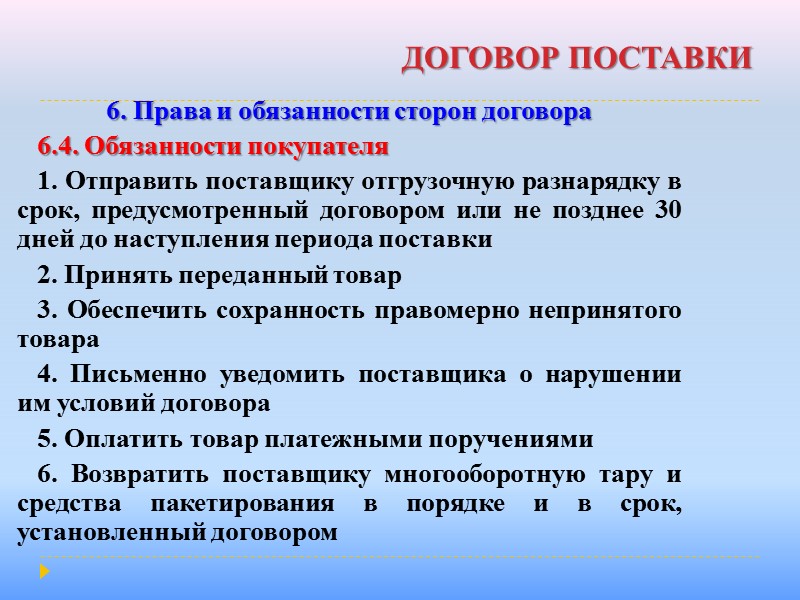 ДОГОВОР ПОСТАВКИ

6. Права и обязанности сторон договора

6.4. Обязанности покупателя

1. Отправить поставщику отгрузочную разнарядку в срок, предусмотренный договором или не позднее 30 дней до наступления периода поставки

2. Принять переданный товар

3. Обеспечить сохранность правомерно непринятого товара

4. Письменно уведомить поставщика о нарушении им условий договора

5. Оплатить товар платежными поручениями

6. Возвратить поставщику многооборотную тару и средства пакетирования в порядке и в срок, установленный договором